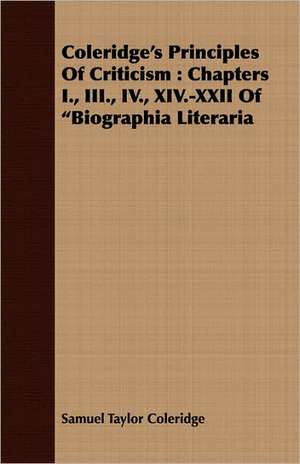 Coleridge's Principles Of Criticism : Chapters I., III., IV., XIV.-XXII Of "Biographia Literaria

Samuel Taylor Coleridge